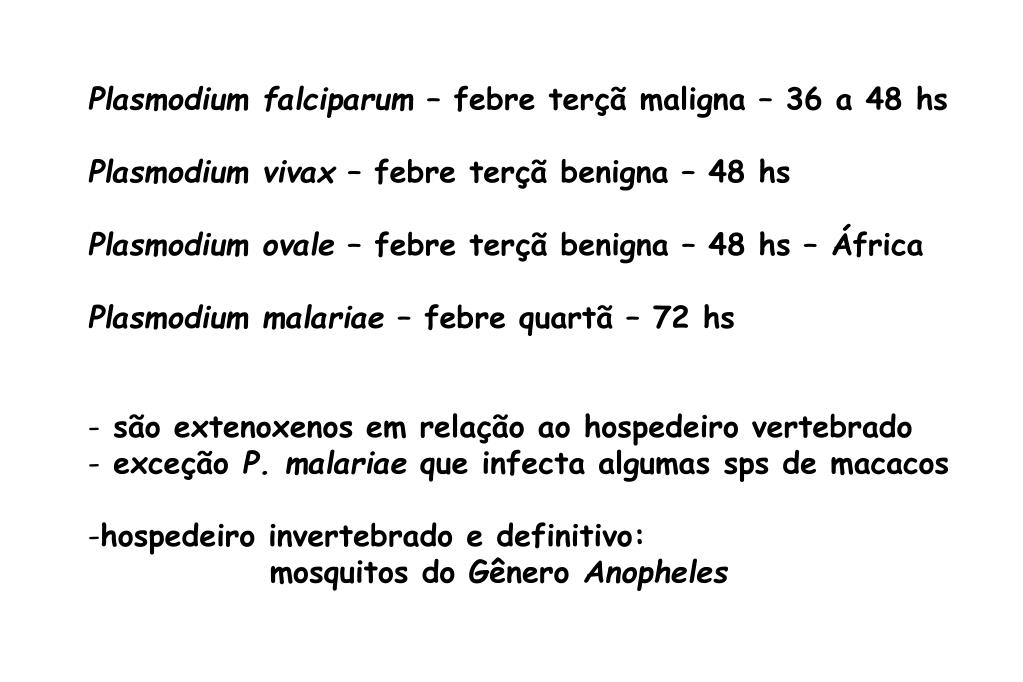 Plasmodium falciparum – febre terçã maligna – 36 a 48 hs

Plasmodium vivax – febre terçã benigna – 48 hs

Plasmodium ovale – febre terçã benigna – 48 hs – África

Plasmodium malariae – febre quartã – 72 hs

- são extenoxenos em relação ao hospedeiro vertebrado
- exceção P. malariae que infecta algumas sps de macacos

-hospedeiro invertebrado e definitivo:
mosquitos do Gênero Anopheles